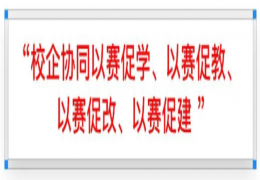 “校企协同以赛促学、以赛促教、以赛促改、以赛促建 ”